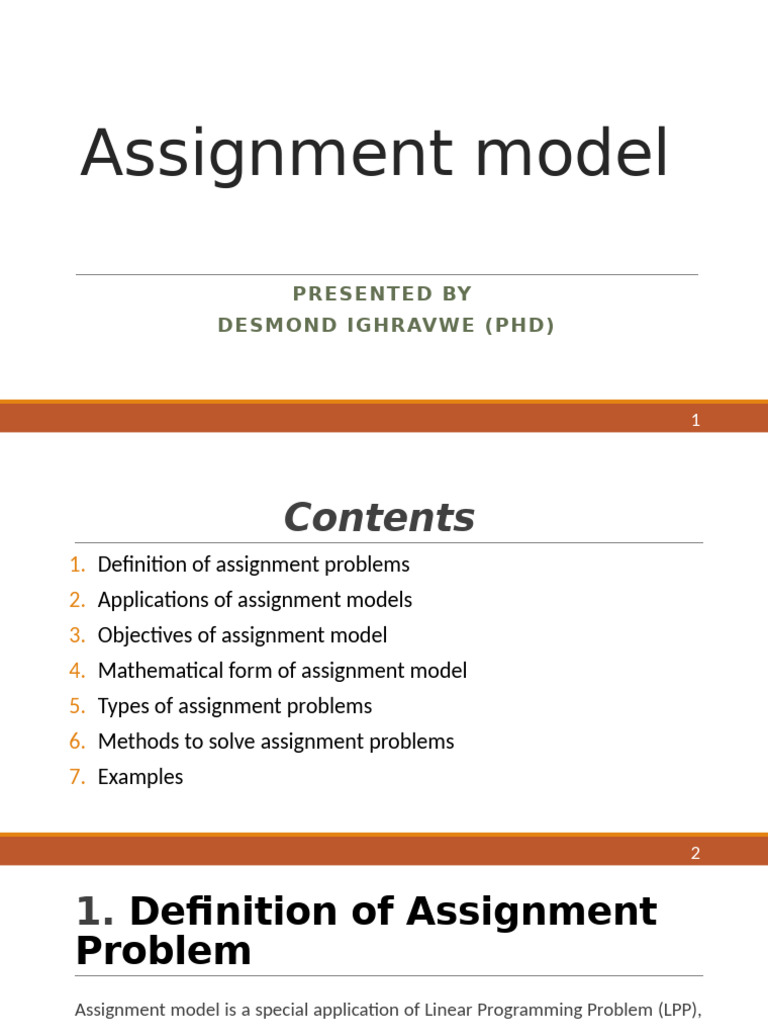 Assignment model

PRESENTED BY
DESMOND IGHRAVWE (PHD)

1

Contents

1. Definition of assignment problems
2. Applications of assignment models
3. Objectives of assignment model
4. Mathematical form of assignment model
5. Types of assignment problems
6. Methods to solve assignment problems
7. Examples

2

1. Definition of Assignment Problem

Assignment model is a special application of Linear Programming Problem (LPP),